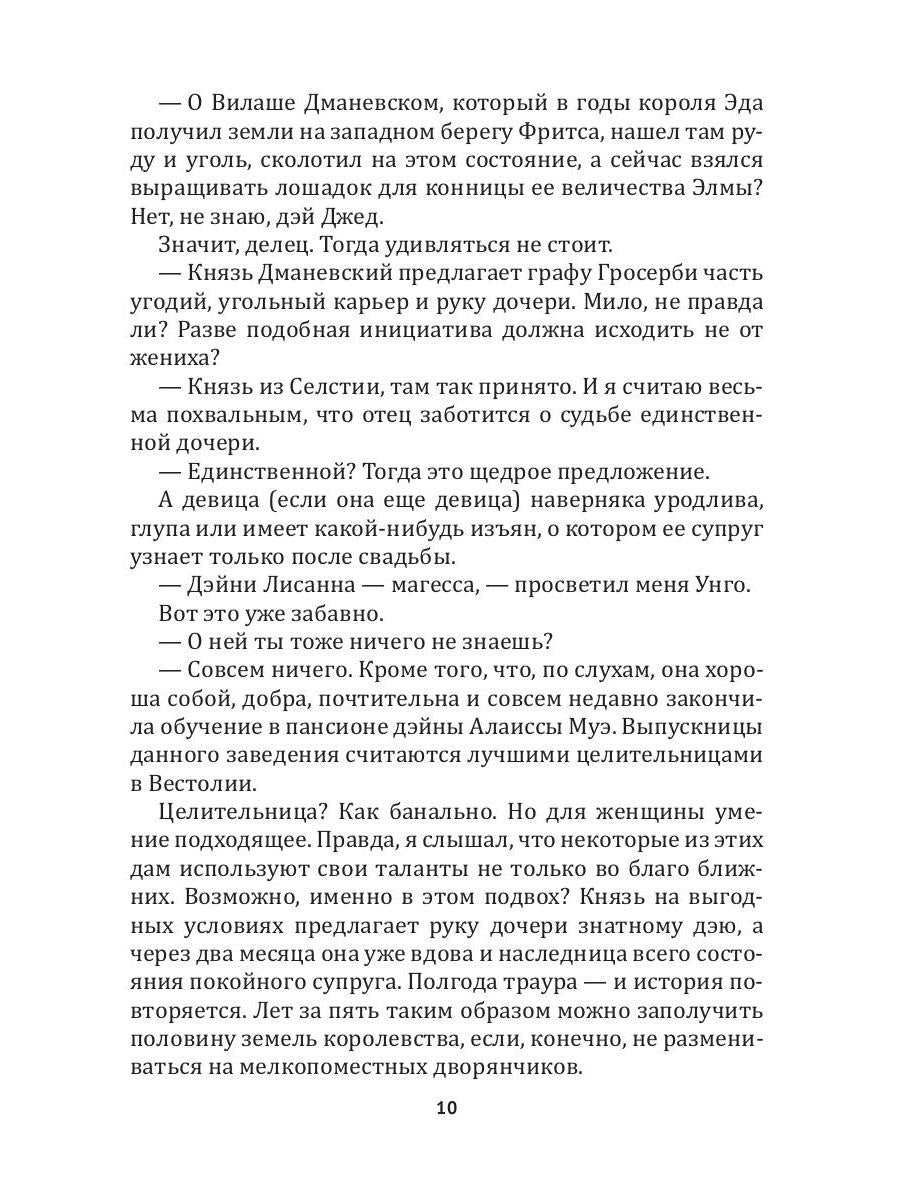 — О Вилаше Дманевском, который в годы короля Эда получил земли на западном берегу Фритса, нашел там руду и уголь, сколотил на этом состояние, а сейчас взялся выращивать лошадок для конницы ее величества Элмы? Нет, не знаю, дэй Джед.

Значит, делец. Тогда удивляться не стоит.

— Князь Дманевский предлагает графу Гросерби часть угодий, угольный карьер и руку дочери. Мило, не правда ли? Разве подобная инициатива должна исходить не от жениха?

— Князь из Селстии, там так принято. И я считаю весьма похвальным, что отец заботится о судьбе единственной дочери.

— Единственной? Тогда это щедрое предложение.

А девица (если она еще девица) наверняка уродлива, глупа или имеет какой-нибудь изъян, о котором ее супруг узнает только после свадьбы.

— Дэйни Лисанна — магесса, — просветил меня Унго.

Вот это уже забавно.

— О ней ты тоже ничего не знаешь?

— Совсем ничего. Кроме того, что, по слухам, она хороша собой, добра, почтительна и совсем недавно закончила обучение в пансионе дэйны Алаиссы Муэ. Выпускницы данного заведения считаются лучшими целительницами в Вестолии.

Целительница? Как банально. Но для женщины умение подходящее. Правда, я слышал, что некоторые из этих дам используют свои таланты не только во благо ближних. Возможно, именно в этом подвох? Князь на выгодных условиях предлагает руку дочери знатному дэю, а через два месяца она уже вдова и наследница всего состояния покойного супруга. Полгода траура — и история повторяется. Лет за пять таким образом можно заполучить половину земель королевства, если, конечно, не размениваться на мелкопоместных дворянчиков.

10